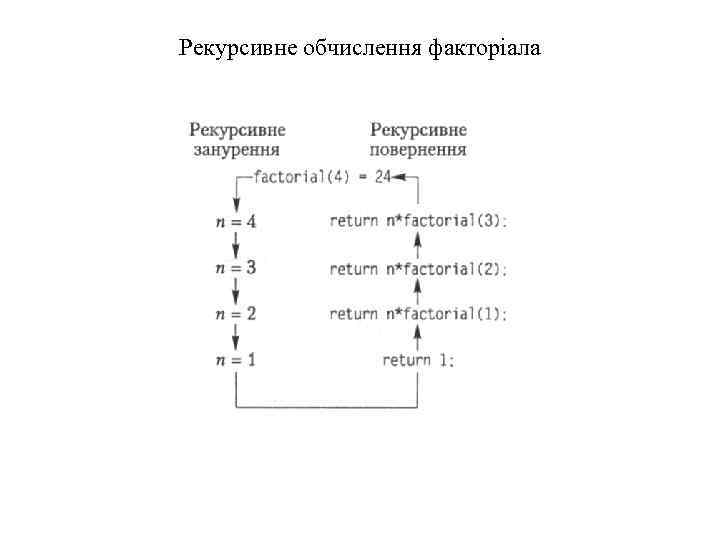 Рекурсивне обчислення факторіала

Рекурсивне занурення

Рекурсивне повернення

factorial(4) = 24

$n = 4$

return n*factorial(3);

$n = 3$

return n*factorial(2);

$n = 2$

return n*factorial(1);

$n = 1$

return 1;